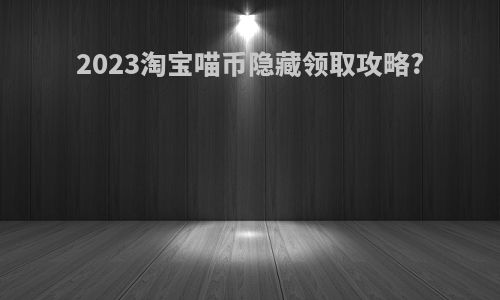 2023淘宝喵币隐藏领取攻略?